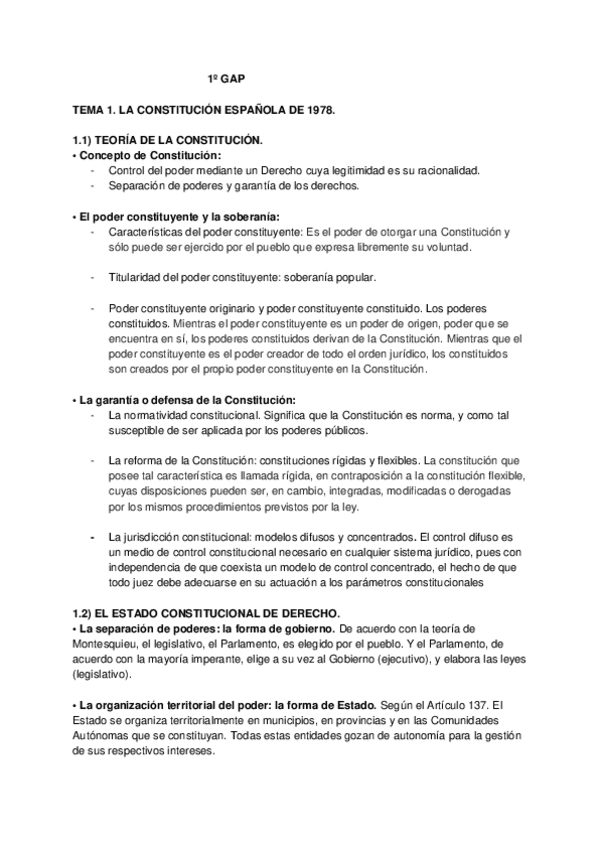 1º GAP

TEMA 1. LA CONSTITUCIÓN ESPAÑOLA DE 1978.

1.1) TEORÍA DE LA CONSTITUCIÓN.
• Concepto de Constitución:
- Control del poder mediante un Derecho cuya legitimidad es su racionalidad.
- Separación de poderes y garantía de los derechos.

• El poder constituyente y la soberanía:
- Características del poder constituyente: Es el poder de otorgar una Constitución y sólo puede ser ejercido por el pueblo que expresa libremente su voluntad.

- Titularidad del poder constituyente: soberanía popular.

- Poder constituyente originario y poder constituyente constituido. Los poderes constituidos. Mientras el poder constituyente es un poder de origen, poder que se encuentra en sí, los poderes constituidos derivan de la Constitución. Mientras que el poder constituyente es el poder creador de todo el orden jurídico, los constituidos son creados por el propio poder constituyente en la Constitución.

• La garantía o defensa de la Constitución:
- La normatividad constitucional. Significa que la Constitución es norma, y como tal susceptible de ser aplicada por los poderes públicos.

- La reforma de la Constitución: constituciones rígidas y flexibles. La constitución que posee tal característica es llamada rígida, en contraposición a la constitución flexible, cuyas disposiciones pueden ser, en cambio, integradas, modificadas o derogadas por los mismos procedimientos previstos por la ley.

- La jurisdicción constitucional: modelos difusos y concentrados. El control difuso es un medio de control constitucional necesario en cualquier sistema jurídico, pues con independencia de que coexista un modelo de control concentrado, el hecho de que todo juez debe adecuarse en su actuación a los parámetros constitucionales

1.2) EL ESTADO CONSTITUCIONAL DE DERECHO.
• La separación de poderes: la forma de gobierno. De acuerdo con la teoría de Montesquieu, el legislativo, el Parlamento, es elegido por el pueblo. Y el Parlamento, de acuerdo con la mayoría imperante, elige a su vez al Gobierno (ejecutivo), y elabora las leyes (legislativo).

• La organización territorial del poder: la forma de Estado. Según el Artículo 137. El Estado se organiza territorialmente en municipios, en provincias y en las Comunidades Autónomas que se constituyan. Todas estas entidades gozan de autonomía para la gestión de sus respectivos intereses.